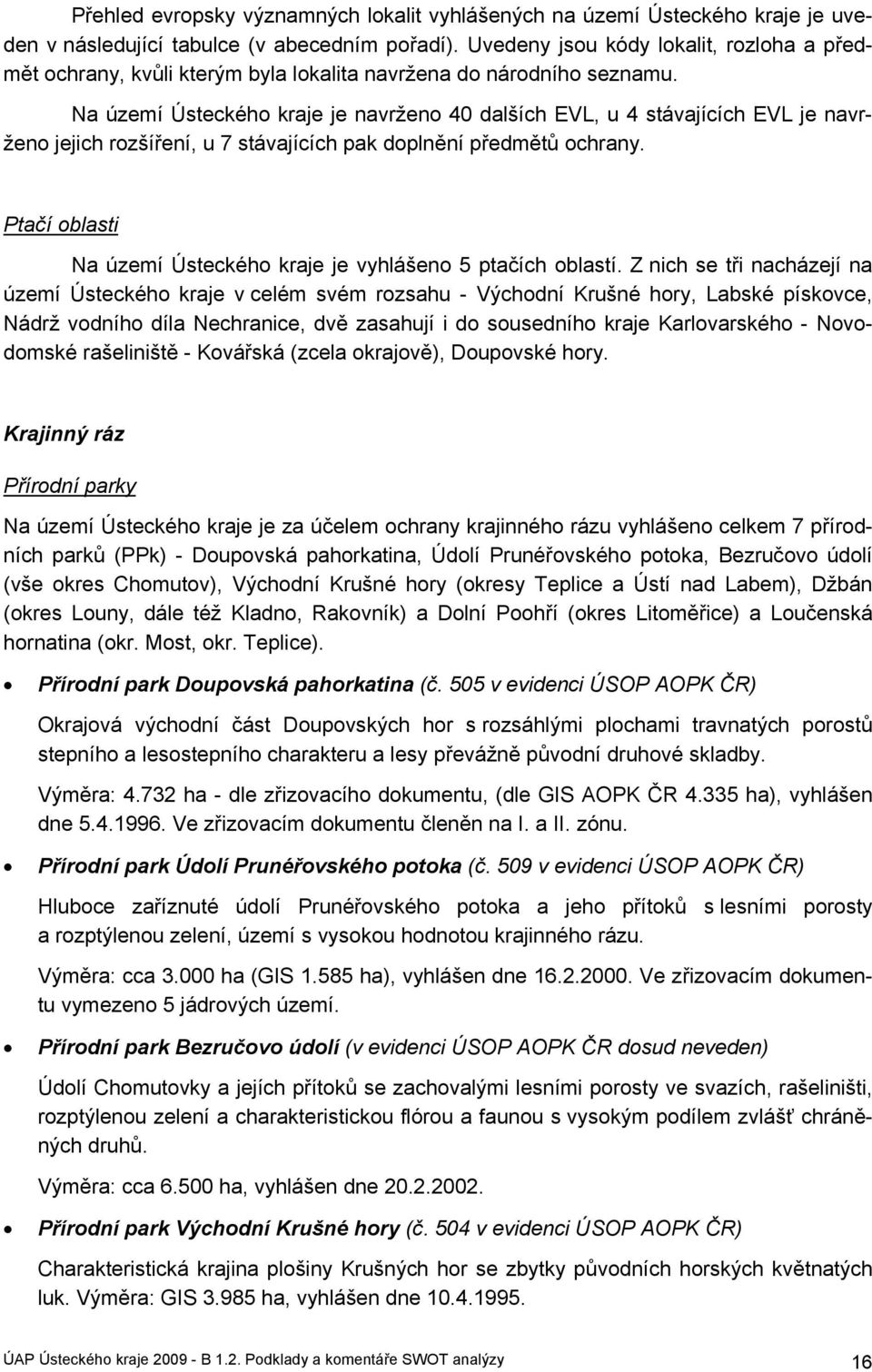 Přehled evropsky významných lokalit vyhlášených na území Ústeckého kraje je uveden v následující tabulce (v abecedním pořadí). Uvedeny jsou kódy lokalit, rozloha a předmět ochrany, kvůli kterým byla lokalita navržena do národního seznamu.

Na území Ústeckého kraje je navrženo 40 dalších EVL, u 4 stávajících EVL je navrženo jejich rozšíření, u 7 stávajících pak doplnění předmětů ochrany.

Ptačí oblasti

Na území Ústeckého kraje je vyhlášeno 5 ptačích oblastí. Z nich se tři nacházejí na území Ústeckého kraje v celém svém rozsahu - Východní Krušné hory, Labské pískovce, Nádrž vodního díla Nechranice, dvě zasahují i do sousedního kraje Karlovarského - Novodomské rašeliniště - Kovářská (zcela okrajově), Doupovské hory.

Krajinný ráz

Přírodní parky

Na území Ústeckého kraje je za účelem ochrany krajinného rázu vyhlášeno celkem 7 přírodních parků (PPk) - Doupovská pahorkatina, Údolí Prunéřovského potoka, Bezručovo údolí (vše okres Chomutov), Východní Krušné hory (okresy Teplice a Ústí nad Labem), Džbán (okres Louny, dále též Kladno, Rakovník) a Dolní Poohří (okres Litoměřice) a Loučenská hornatina (okr. Most, okr. Teplice).

• Přírodní park Doupovská pahorkatina (č. 505 v evidenci ÚSOP AOPK ČR)

Okrajová východní část Doupovských hor s rozsáhlými plochami travnatých porostů stepního a lesostepního charakteru a lesy převážně původní druhové skladby.

Výměra: 4.732 ha - dle zřizovacího dokumentu, (dle GIS AOPK ČR 4.335 ha), vyhlášen dne 5.4.1996. Ve zřizovacím dokumentu členěn na I. a II. zónu.

• Přírodní park Údolí Prunéřovského potoka (č. 509 v evidenci ÚSOP AOPK ČR)

Hluboce zaříznuté údolí Prunéřovského potoka a jeho přítoků s lesními porosty a rozptýlenou zelení, území s vysokou hodnotou krajinného rázu.

Výměra: cca 3.000 ha (GIS 1.585 ha), vyhlášen dne 16.2.2000. Ve zřizovacím dokumentu vymezeno 5 jádrových území.

• Přírodní park Bezručovo údolí (v evidenci ÚSOP AOPK ČR dosud neveden)

Údolí Chomutovky a jejích přítoků se zachovalými lesními porosty ve svazích, rašeliništi, rozptýlenou zelení a charakteristickou flórou a faunou s vysokým podílem zvlášť chráněných druhů.

Výměra: cca 6.500 ha, vyhlášen dne 20.2.2002.

• Přírodní park Východní Krušné hory (č. 504 v evidenci ÚSOP AOPK ČR)

Charakteristická krajina plošiny Krušných hor se zbytky původních horských květnatých luk. Výměra: GIS 3.985 ha, vyhlášen dne 10.4.1995.

ÚAP Ústeckého kraje 2009 - B 1.2. Podklady a komentáře SWOT analýzy 16